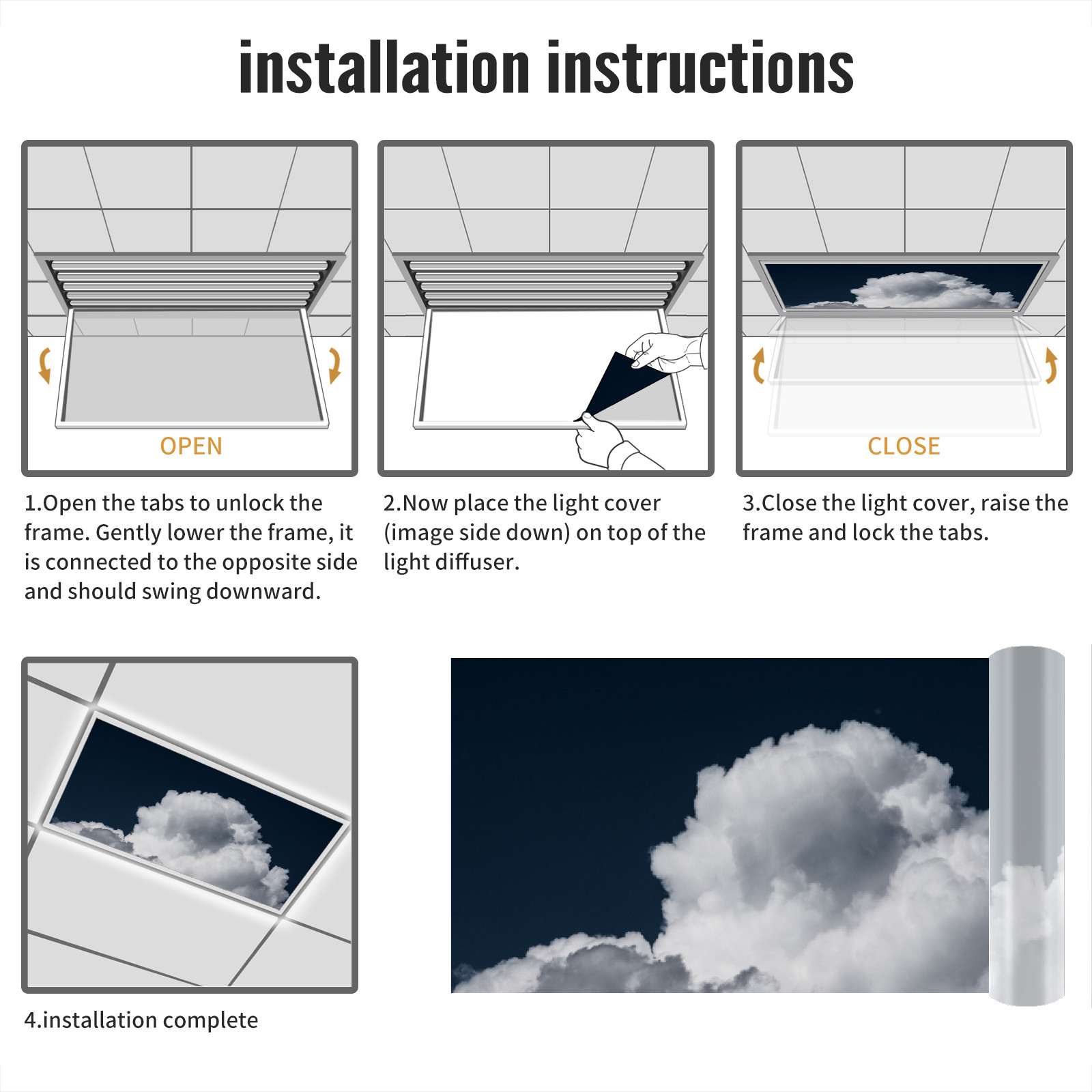 installation instructions

OPEN

1.Open the tabs to unlock the frame. Gently lower the frame, it is connected to the opposite side and should swing downward.

2.Now place the light cover (image side down) on top of the light diffuser.

CLOSE

3.Close the light cover, raise the frame and lock the tabs.

4.installation complete